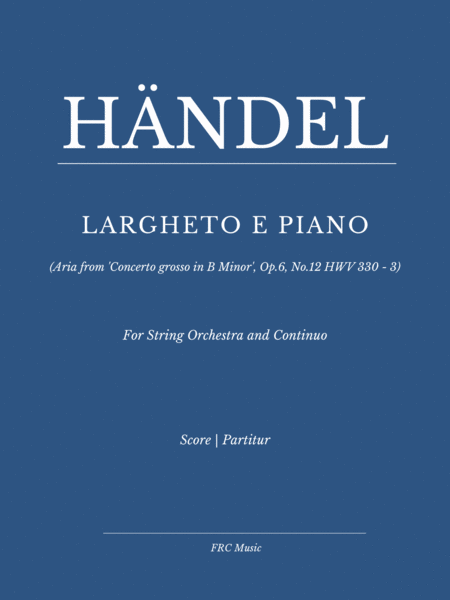 HÄNDEL

LARGHETO E PIANO

(Aria from 'Concerto grosso in B Minor', Op.6, No.12 HWV 330 - 3)

For String Orchestra and Continuo

Score | Partitur

FRC Music